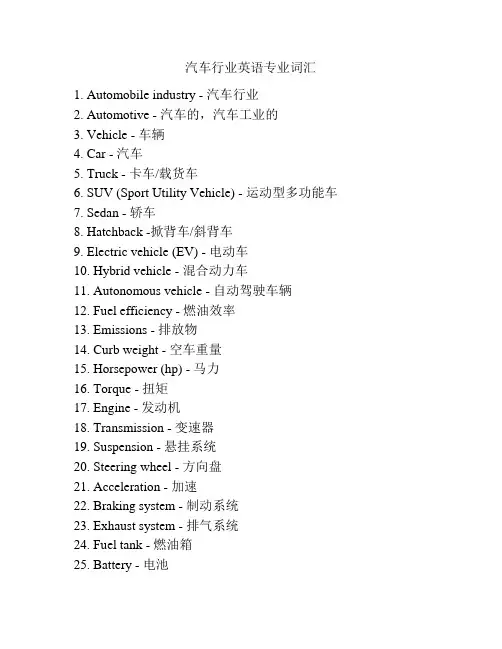 汽车行业英语专业词汇

1. Automobile industry - 汽车行业
2. Automotive - 汽车的，汽车工业的
3. Vehicle - 车辆
4. Car - 汽车
5. Truck - 卡车/载货车
6. SUV (Sport Utility Vehicle) - 运动型多功能车
7. Sedan - 轿车
8. Hatchback -掀背车/斜背车
9. Electric vehicle (EV) - 电动车
10. Hybrid vehicle - 混合动力车
11. Autonomous vehicle - 自动驾驶车辆
12. Fuel efficiency - 燃油效率
13. Emissions - 排放物
14. Curb weight - 空车重量
15. Horsepower (hp) - 马力
16. Torque - 扭矩
17. Engine - 发动机
18. Transmission - 变速器
19. Suspension - 悬挂系统
20. Steering wheel - 方向盘
21. Acceleration - 加速
22. Braking system - 制动系统
23. Exhaust system - 排气系统
24. Fuel tank - 燃油箱
25. Battery - 电池